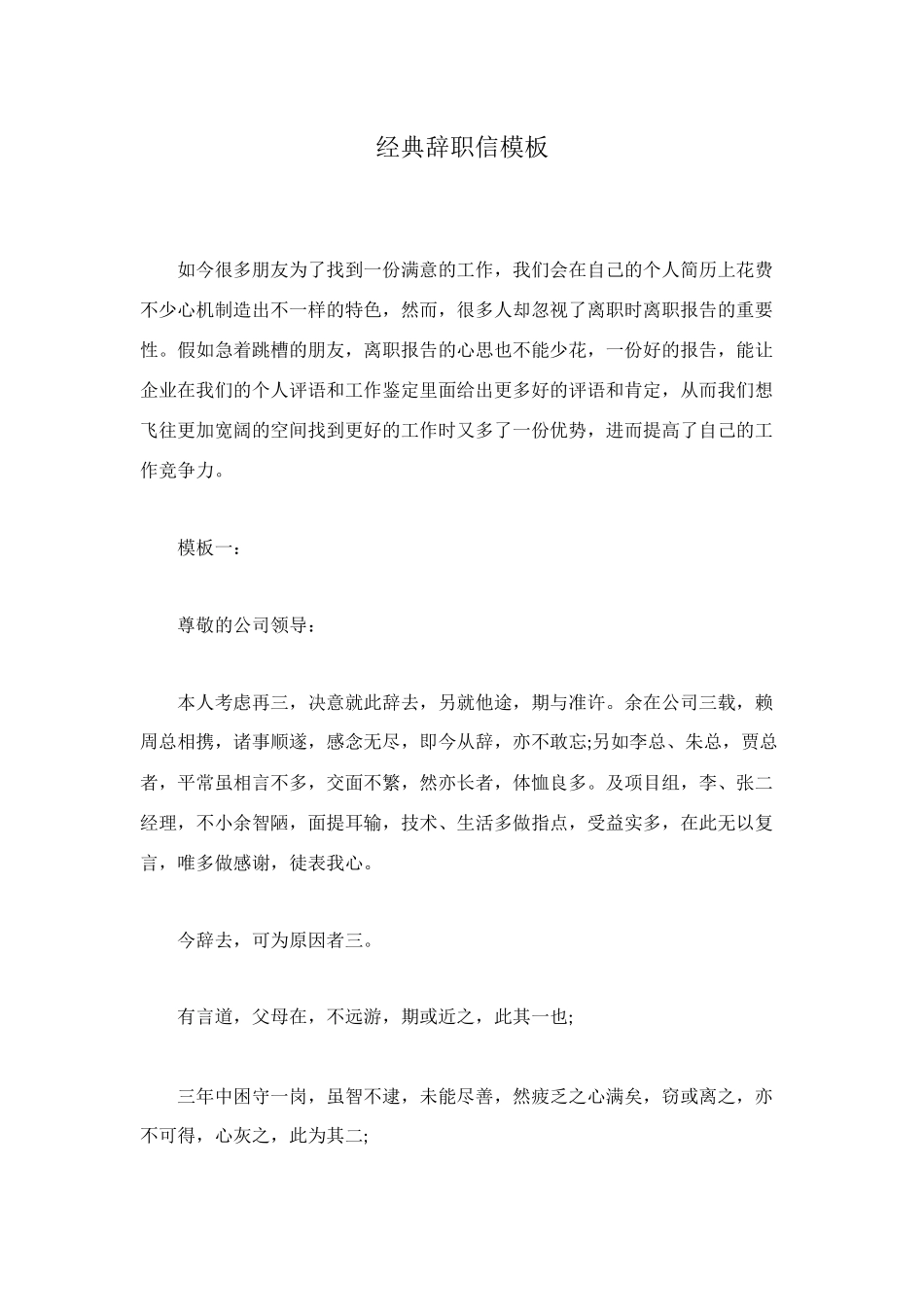 经典辞职信模板

如今很多朋友为了找到一份满意的工作，我们会在自己的个人简历上花费不少心机制造出不一样的特色，然而，很多人却忽视了离职时离职报告的重要性。假如急着跳槽的朋友，离职报告的心思也不能少花，一份好的报告，能让企业在我们的个人评语和工作鉴定里面给出更多好的评语和肯定，从而我们想飞往更加宽阔的空间找到更好的工作时又多了一份优势，进而提高了自己的工作竞争力。

模板一：

尊敬的公司领导：

本人考虑再三，决意就此辞去，另就他途，期与准许。余在公司三载，赖周总相携，诸事顺遂，感念无尽，即今从辞，亦不敢忘;另如李总、朱总，贾总者，平常虽相言不多，交面不繁，然亦长者，体恤良多。及项目组，李、张二经理，不小余智陋，面提耳输，技术、生活多做指点，受益实多，在此无以复言，唯多做感谢，徒表我心。

今辞去，可为原因者三。

有言道，父母在，不远游，期或近之，此其一也;

三年中困守一岗，虽智不逮，未能尽善，然疲乏之心满矣，窃或离之，亦不可得，心灰之，此为其二;